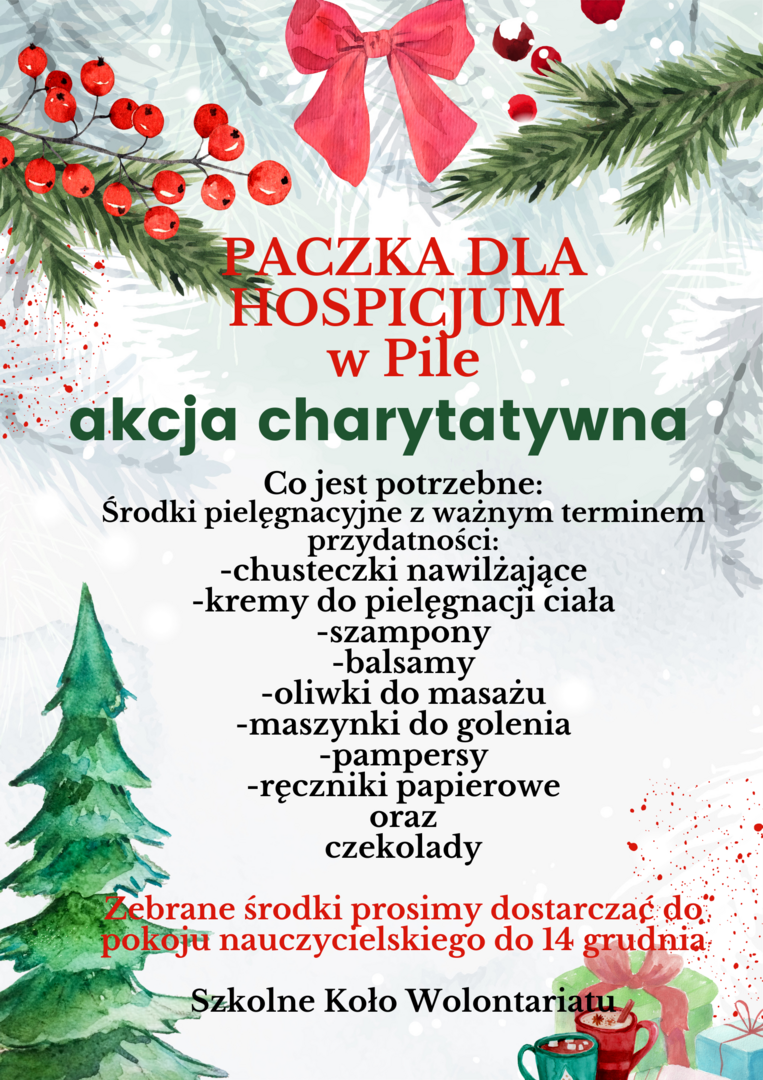 PACZKA DLA HOSPICJUM
w Pile
akcja charytatywna

Co jest potrzebne:
Środki pielęgnacyjne z ważnym terminem przydatności:
-chusteczki nawilżające
-kremy do pielęgnacji ciała
-szampony
-balsamy
-oliwki do masażu
-maszynki do golenia
-pampersy
-ręczniki papierowe
oraz
czekolady

Zebrane środki prosimy dostarczać do pokoju nauczycielskiego do 14 grudnia

Szkolne Koło Wolontariatu